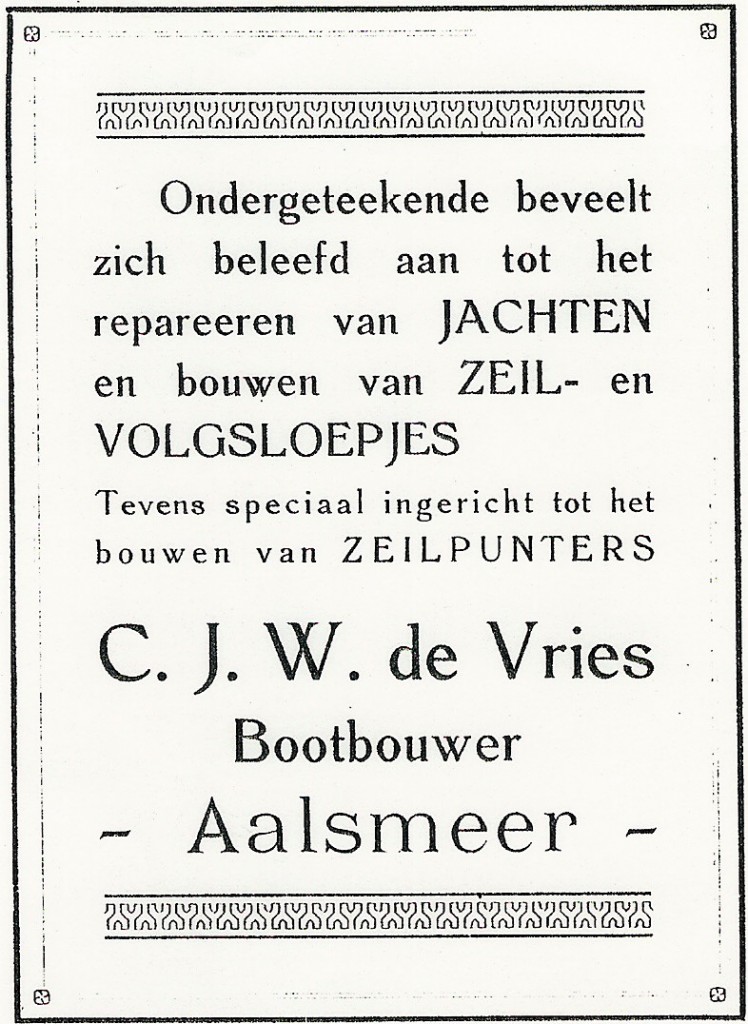 Ondergeteekende beveelt zich beleefd aan tot het repareeren van JACHTEN en bouwen van ZEIL- en VOLGSLOEPJES

Tevens speciaal ingericht tot het bouwen van ZEILPUNTERS

C. J. W. de Vries

Bootbouwer

- Aalsmeer -